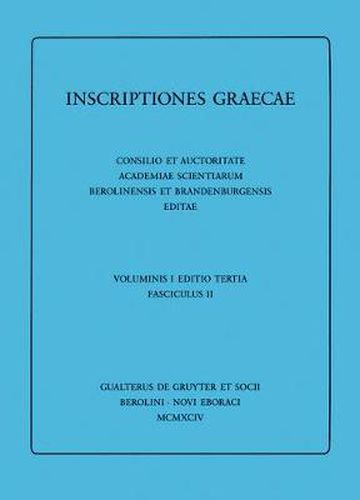 INSCRIPTIONES GRAECAE

CONSILIO ET AUCTORITATE
ACADEMIAE SCIENTIARUM
BEROLINENSIS ET BRANDENBURGENSIS
EDITAE

VOLUMINIS I EDITIO TERTIA
FASCICULUS II

GUALTERUS DE GRUYTER ET SOCII
BEROLINI · NOVI EBORACI
MCMXCIV